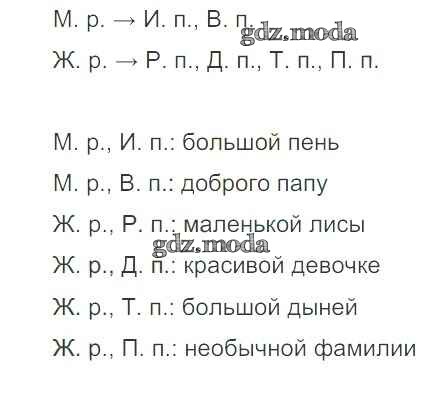 М. р. → И. п., В. п.
Ж. р. → Р. п., Д. п., Т. п., П. п.

М. р., И. п.: большой пень
М. р., В. п.: доброго папу
Ж. р., Р. п.: маленькой лисы
Ж. р., Д. п.: красивой девочке
Ж. р., Т. п.: большой дыней
Ж. р., П. п.: необычной фамилии

gdz.moda